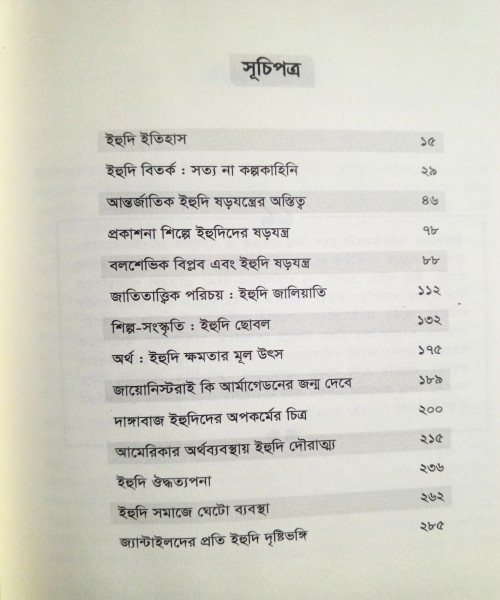 সূচিপত্র

| | |
|---|---|
| ইহুদি ইতিহাস | ১৫ |
| ইহুদি বিতর্ক : সত্য না কল্পকাহিনি | ২৯ |
| আন্তর্জাতিক ইহুদি ষড়যন্ত্রের অস্তিত্ব | ৪৬ |
| প্রকাশনা শিল্পে ইহুদিদের ষড়যন্ত্র | ৭৮ |
| বলশেভিক বিপ্লব এবং ইহুদি ষড়যন্ত্র | ৮৮ |
| জাতিতাত্ত্বিক পরিচয় : ইহুদি জালিয়াতি | ১১২ |
| শিল্প-সংস্কৃতি : ইহুদি ছোবল | ১৩২ |
| অর্থ : ইহুদি ক্ষমতার মূল উৎস | ১৭৫ |
| জায়োনিস্টরাই কি আর্মাগেডনের জন্ম দেবে | ১৮৯ |
| দাঙ্গাবাজ ইহুদিদের অপকর্মের চিত্র | ২০০ |
| আমেরিকার অর্থব্যবস্থায় ইহুদি দৌরাত্ম্য | ২১৫ |
| ইহুদি ঔদ্ধত্যপনা | ২৩৬ |
| ইহুদি সমাজে ঘেটো ব্যবস্থা | ২৬২ |
| জ্যান্টাইলদের প্রতি ইহুদি দৃষ্টিভঙ্গি | ২৮৫ |